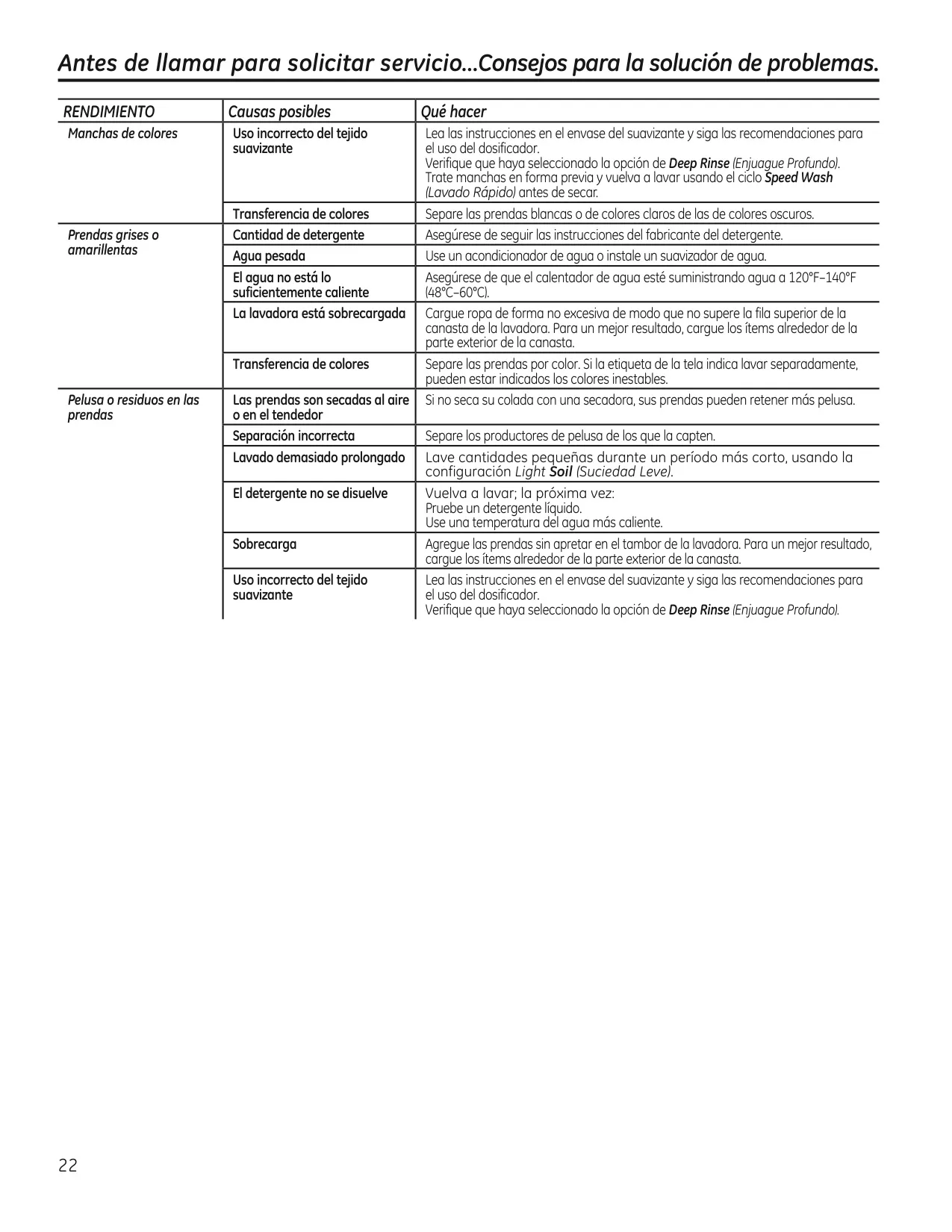 Antes de llamar para solicitar servicio...Consejos para la solución de problemas.

| RENDIMIENTO | Causas posibles | Qué hacer |
|---|---|---|
| Manchas de colores | Uso incorrecto del tejido suavizante | Lea las instrucciones en el envase del suavizante y siga las recomendaciones para el uso del dosificador. Verifique que haya seleccionado la opción de Deep Rinse (Enjuague Profundo). Trate manchas en forma previa y vuelva a lavar usando el ciclo Speed Wash (Lavado Rápido) antes de secar. |
| | Transferencia de colores | Separe las prendas blancas o de colores claros de las de colores oscuros. |
| Prendas grises o amarillentas | Cantidad de detergente | Asegúrese de seguir las instrucciones del fabricante del detergente. |
| | Agua pesada | Use un acondicionador de agua o instale un suavizador de agua. |
| | El agua no está lo suficientemente caliente | Asegúrese de que el calentador de agua esté suministrando agua a 120°F–140°F (48°C–60°C). |
| | La lavadora está sobrecargada | Cargue ropa de forma no excesiva de modo que no supere la fila superior de la canasta de la lavadora. Para un mejor resultado, cargue los ítems alrededor de la parte exterior de la canasta. |
| | Transferencia de colores | Separe las prendas por color. Si la etiqueta de la tela indica lavar separadamente, pueden estar indicados los colores inestables. |
| Pelusa o residuos en las prendas | Las prendas son secadas al aire o en el tendedor | Si no seca su colada con una secadora, sus prendas pueden retener más pelusa. |
| | Separación incorrecta | Separe los productores de pelusa de los que la capten. |
| | Lavado demasiado prolongado | Lave cantidades pequeñas durante un período más corto, usando la configuración Light Soil (Suciedad Leve). |
| | El detergente no se disuelve | Vuelva a lavar; la próxima vez: Pruebe un detergente líquido. Use una temperatura del agua más caliente. |
| | Sobrecarga | Agregue las prendas sin apretar en el tambor de la lavadora. Para un mejor resultado, cargue los ítems alrededor de la parte exterior de la canasta. |
| | Uso incorrecto del tejido suavizante | Lea las instrucciones en el envase del suavizante y siga las recomendaciones para el uso del dosificador. Verifique que haya seleccionado la opción de Deep Rinse (Enjuague Profundo). |

22